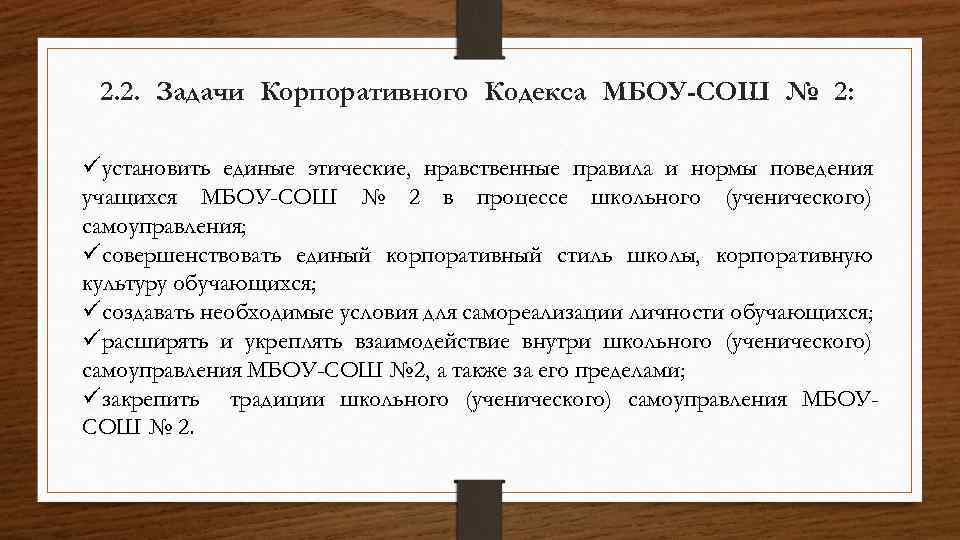 2.2. Задачи Корпоративного Кодекса МБОУ-СОШ № 2:

✓установить единые этические, нравственные правила и нормы поведения учащихся МБОУ-СОШ № 2 в процессе школьного (ученического) самоуправления;
✓совершенствовать единый корпоративный стиль школы, корпоративную культуру обучающихся;
✓создавать необходимые условия для самореализации личности обучающихся;
✓расширять и укреплять взаимодействие внутри школьного (ученического) самоуправления МБОУ-СОШ №2, а также за его пределами;
✓закрепить традиции школьного (ученического) самоуправления МБОУ-СОШ № 2.